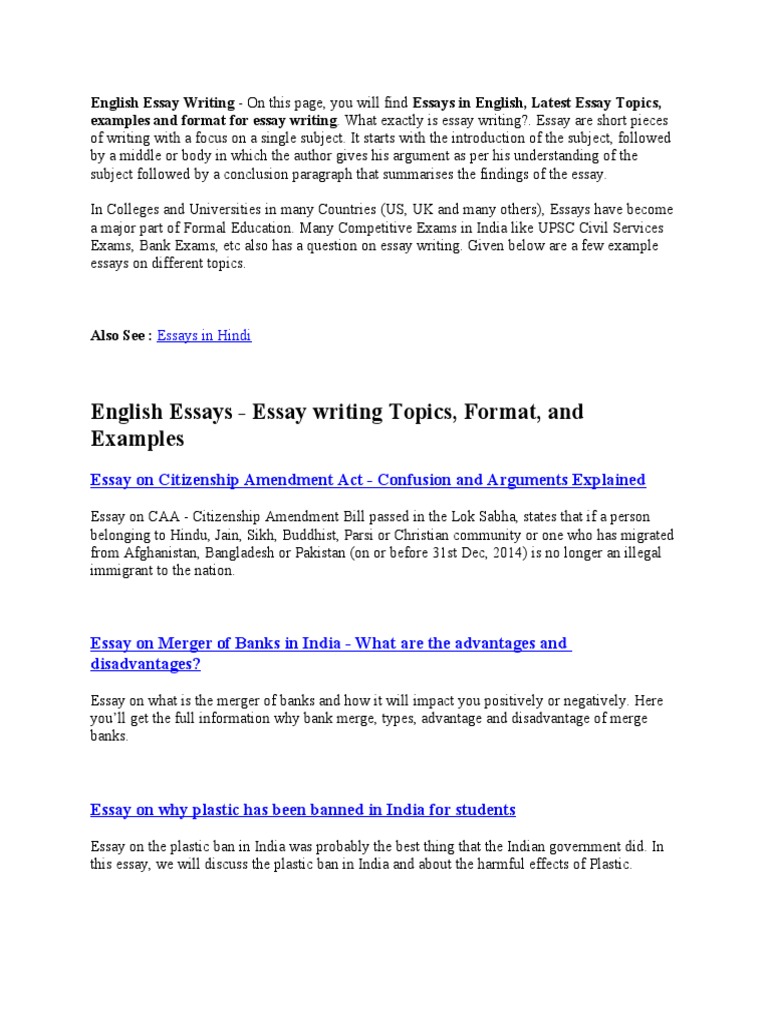 English Essay Writing - On this page, you will find Essays in English, Latest Essay Topics, examples and format for essay writing. What exactly is essay writing?. Essay are short pieces of writing with a focus on a single subject. It starts with the introduction of the subject, followed by a middle or body in which the author gives his argument as per his understanding of the subject followed by a conclusion paragraph that summarises the findings of the essay.

In Colleges and Universities in many Countries (US, UK and many others), Essays have become a major part of Formal Education. Many Competitive Exams in India like UPSC Civil Services Exams, Bank Exams, etc also has a question on essay writing. Given below are a few example essays on different topics.

Also See : Essays in Hindi

English Essays - Essay writing Topics, Format, and Examples

Essay on Citizenship Amendment Act - Confusion and Arguments Explained

Essay on CAA - Citizenship Amendment Bill passed in the Lok Sabha, states that if a person belonging to Hindu, Jain, Sikh, Buddhist, Parsi or Christian community or one who has migrated from Afghanistan, Bangladesh or Pakistan (on or before 31st Dec, 2014) is no longer an illegal immigrant to the nation.

Essay on Merger of Banks in India - What are the advantages and disadvantages?

Essay on what is the merger of banks and how it will impact you positively or negatively. Here you'll get the full information why bank merge, types, advantage and disadvantage of merge banks.

Essay on why plastic has been banned in India for students

Essay on the plastic ban in India was probably the best thing that the Indian government did. In this essay, we will discuss the plastic ban in India and about the harmful effects of Plastic.